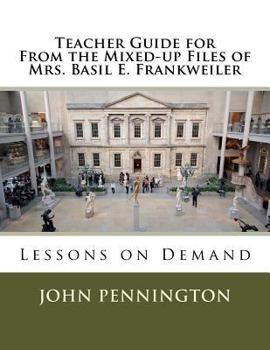 Teacher Guide for
From the Mixed-up Files of
Mrs. Basil E. Frankweiler

Lessons on Demand

John Pennington